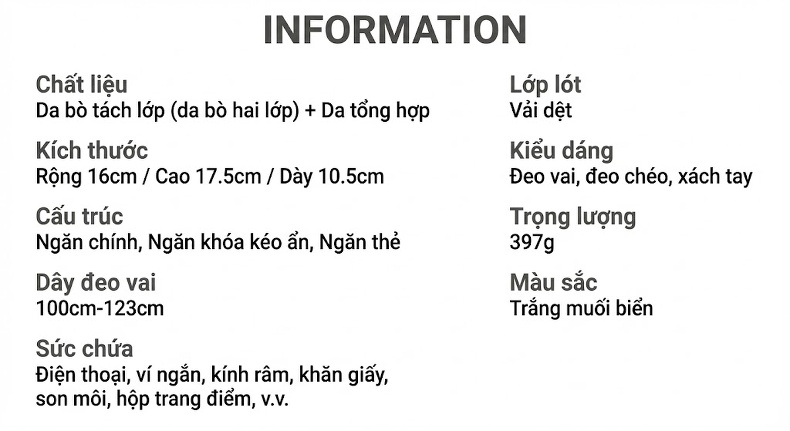 INFORMATION

Chất liệu
Da bò tách lớp (da bò hai lớp) + Da tổng hợp

Kích thước
Rộng 16cm / Cao 17.5cm / Dày 10.5cm

Cấu trúc
Ngăn chính, Ngăn khóa kéo ẩn, Ngăn thẻ

Dây đeo vai
100cm-123cm

Sức chứa
Điện thoại, ví ngắn, kính râm, khăn giấy, son môi, hộp trang điểm, v.v.

Lớp lót
Vải dệt

Kiểu dáng
Đeo vai, đeo chéo, xách tay

Trọng lượng
397g

Màu sắc
Trắng muối biển